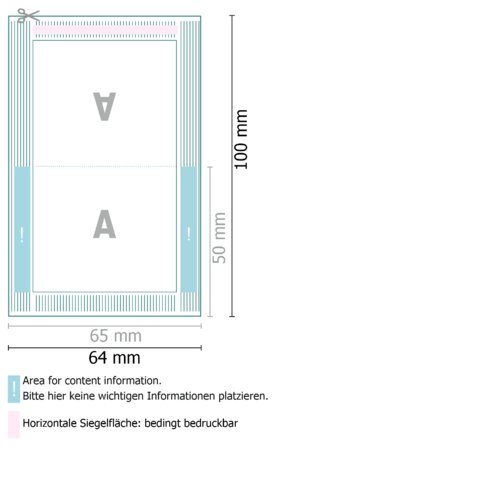 A

A

!

!

100 mm

50 mm

65 mm

64 mm

!

Area for content information.
Bitte hier keine wichtigen Informationen platzieren.

Horizontale Siegelfläche: bedingt bedruckbar